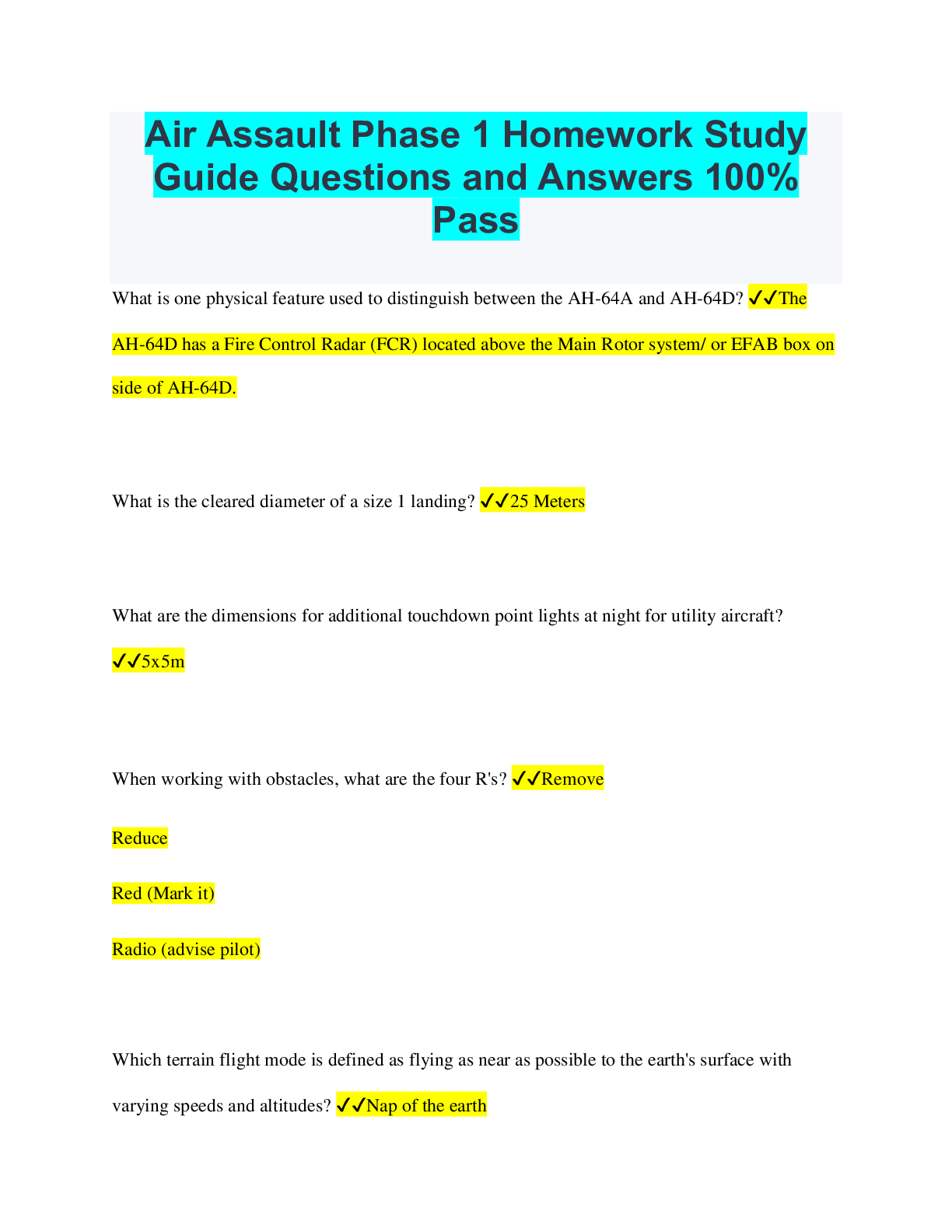 Air Assault Phase 1 Homework Study Guide Questions and Answers 100% Pass

What is one physical feature used to distinguish between the AH-64A and AH-64D? ✓✓The AH-64D has a Fire Control Radar (FCR) located above the Main Rotor system/ or EFAB box on side of AH-64D.

What is the cleared diameter of a size 1 landing? ✓✓25 Meters

What are the dimensions for additional touchdown point lights at night for utility aircraft? ✓✓5x5m

When working with obstacles, what are the four R's? ✓✓Remove

Reduce

Red (Mark it)

Radio (advise pilot)

Which terrain flight mode is defined as flying as near as possible to the earth's surface with varying speeds and altitudes? ✓✓Nap of the earth